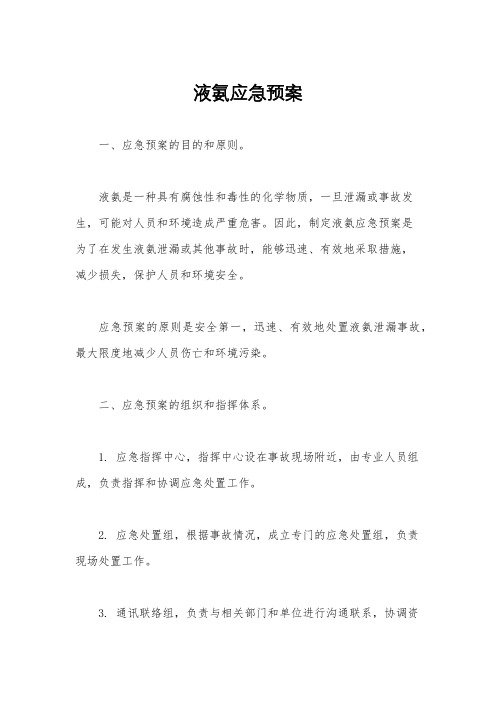 液氨应急预案

一、应急预案的目的和原则。

液氨是一种具有腐蚀性和毒性的化学物质，一旦泄漏或事故发生，可能对人员和环境造成严重危害。因此，制定液氨应急预案是为了在发生液氨泄漏或其他事故时，能够迅速、有效地采取措施，减少损失，保护人员和环境安全。

应急预案的原则是安全第一，迅速、有效地处置液氨泄漏事故，最大限度地减少人员伤亡和环境污染。

二、应急预案的组织和指挥体系。

1. 应急指挥中心，指挥中心设在事故现场附近，由专业人员组成，负责指挥和协调应急处置工作。

2. 应急处置组，根据事故情况，成立专门的应急处置组，负责现场处置工作。

3. 通讯联络组，负责与相关部门和单位进行沟通联系，协调资